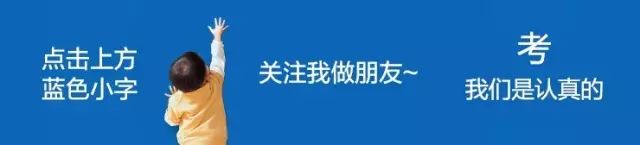 点击上方
蓝色小字

关注我做朋友~

考
我们是认真的